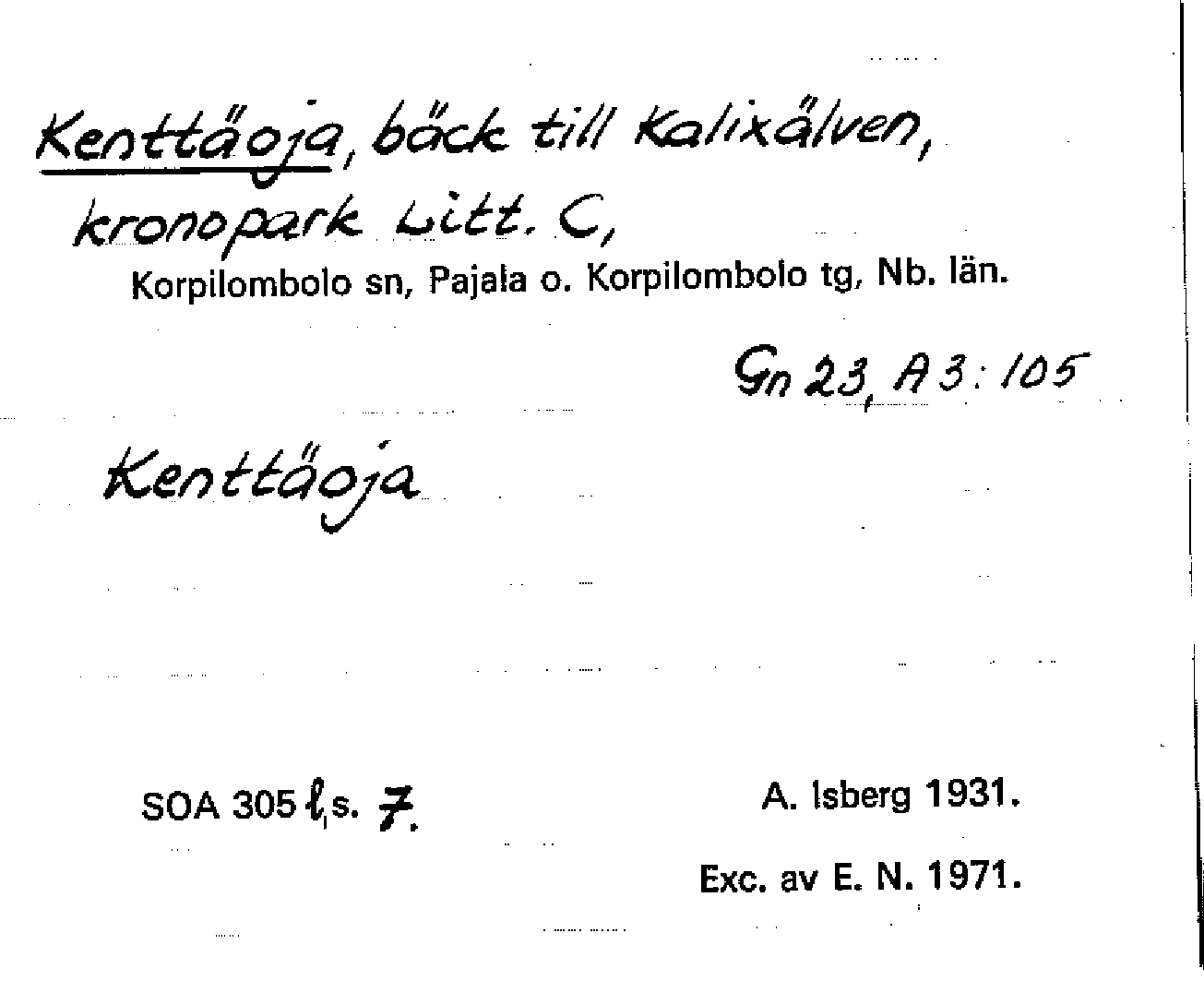 Kenttäoja, bäck till Kalixälven, kronopark Litt. C,
Korpilombolo sn, Pajala o. Korpilombolo tg, Nb. län.

Gn 23, A 3: 105

Kenttäoja

SOA 305 l, s. 7.

A. Isberg 1931.

Exc. av E. N. 1971.